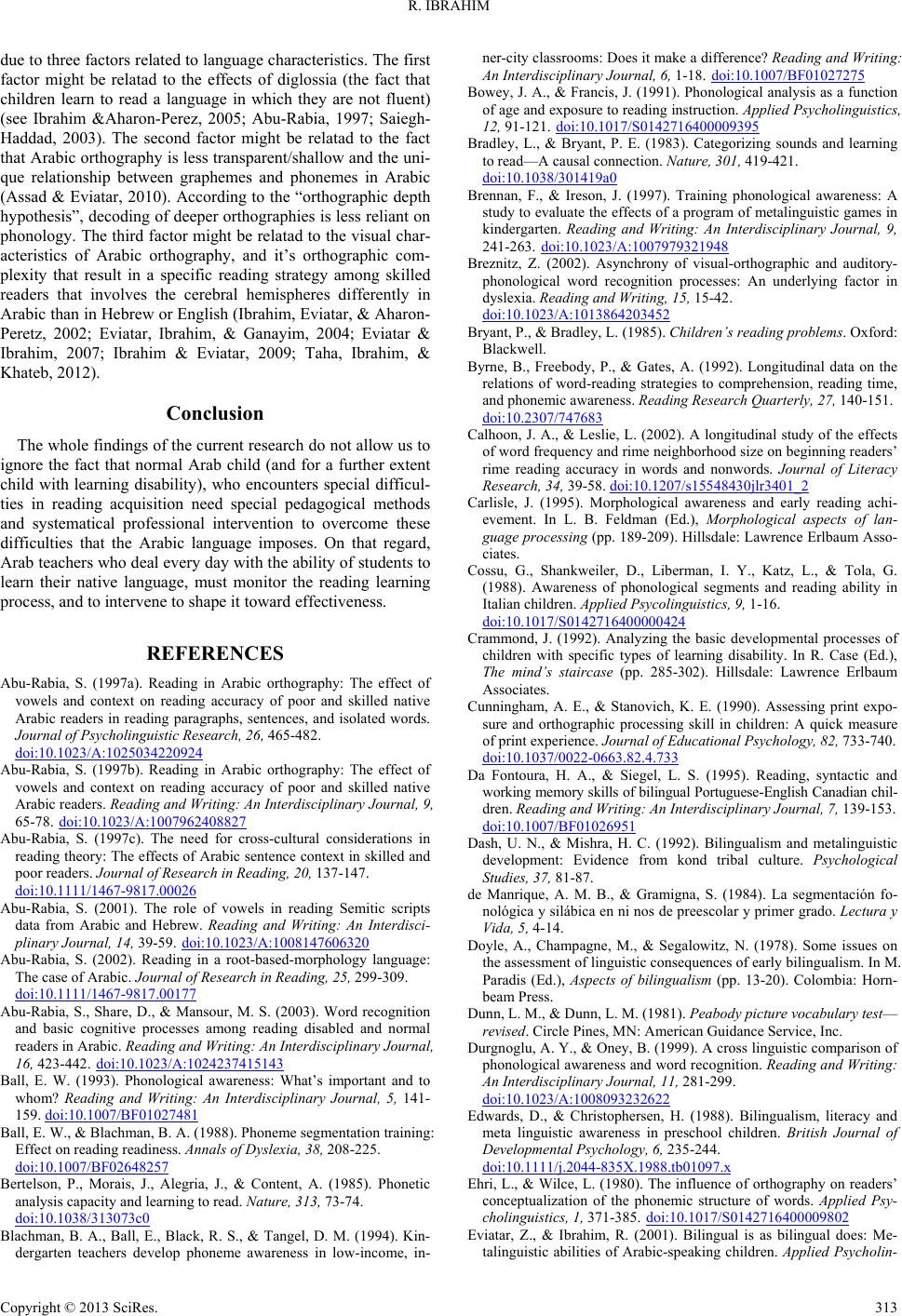 R. IBRAHIM

due to three factors related to language characteristics. The first factor might be relatad to the effects of diglossia (the fact that children learn to read a language in which they are not fluent) (see Ibrahim &Aharon-Perez, 2005; Abu-Rabia, 1997; Saiegh-Haddad, 2003). The second factor might be relatad to the fact that Arabic orthography is less transparent/shallow and the unique relationship between graphemes and phonemes in Arabic (Assad & Eviatar, 2010). According to the “orthographic depth hypothesis”, decoding of deeper orthographies is less reliant on phonology. The third factor might be relatad to the visual characteristics of Arabic orthography, and it’s orthographic complexity that result in a specific reading strategy among skilled readers that involves the cerebral hemispheres differently in Arabic than in Hebrew or English (Ibrahim, Eviatar, & Aharon-Peretz, 2002; Eviatar, Ibrahim, & Ganayim, 2004; Eviatar & Ibrahim, 2007; Ibrahim & Eviatar, 2009; Taha, Ibrahim, & Khateb, 2012).

Conclusion

The whole findings of the current research do not allow us to ignore the fact that normal Arab child (and for a further extent child with learning disability), who encounters special difficulties in reading acquisition need special pedagogical methods and systematical professional intervention to overcome these difficulties that the Arabic language imposes. On that regard, Arab teachers who deal every day with the ability of students to learn their native language, must monitor the reading learning process, and to intervene to shape it toward effectiveness.

REFERENCES

Abu-Rabia, S. (1997a). Reading in Arabic orthography: The effect of vowels and context on reading accuracy of poor and skilled native Arabic readers in reading paragraphs, sentences, and isolated words. Journal of Psycholinguistic Research, 26, 465-482. doi:10.1023/A:1025034220924

Abu-Rabia, S. (1997b). Reading in Arabic orthography: The effect of vowels and context on reading accuracy of poor and skilled native Arabic readers. Reading and Writing: An Interdisciplinary Journal, 9, 65-78. doi:10.1023/A:1007962408827

Abu-Rabia, S. (1997c). The need for cross-cultural considerations in reading theory: The effects of Arabic sentence context in skilled and poor readers. Journal of Research in Reading, 20, 137-147. doi:10.1111/1467-9817.00026

Abu-Rabia, S. (2001). The role of vowels in reading Semitic scripts data from Arabic and Hebrew. Reading and Writing: An Interdisciplinary Journal, 14, 39-59. doi:10.1023/A:1008147606320

Abu-Rabia, S. (2002). Reading in a root-based-morphology language: The case of Arabic. Journal of Research in Reading, 25, 299-309. doi:10.1111/1467-9817.00177

Abu-Rabia, S., Share, D., & Mansour, M. S. (2003). Word recognition and basic cognitive processes among reading disabled and normal readers in Arabic. Reading and Writing: An Interdisciplinary Journal, 16, 423-442. doi:10.1023/A:1024237415143

Ball, E. W. (1993). Phonological awareness: What’s important and to whom? Reading and Writing: An Interdisciplinary Journal, 5, 141-159. doi:10.1007/BF01027481

Ball, E. W., & Blachman, B. A. (1988). Phoneme segmentation training: Effect on reading readiness. Annals of Dyslexia, 38, 208-225. doi:10.1007/BF02648257

Bertelson, P., Morais, J., Alegria, J., & Content, A. (1985). Phonetic analysis capacity and learning to read. Nature, 313, 73-74. doi:10.1038/313073c0

Blachman, B. A., Ball, E., Black, R. S., & Tangel, D. M. (1994). Kindergarten teachers develop phoneme awareness in low-income, inner-city classrooms: Does it make a difference? Reading and Writing: An Interdisciplinary Journal, 6, 1-18. doi:10.1007/BF01027275

Bowey, J. A., & Francis, J. (1991). Phonological analysis as a function of age and exposure to reading instruction. Applied Psycholinguistics, 12, 91-121. doi:10.1017/S0142716400009395

Bradley, L., & Bryant, P. E. (1983). Categorizing sounds and learning to read—A causal connection. Nature, 301, 419-421. doi:10.1038/301419a0

Brennan, F., & Ireson, J. (1997). Training phonological awareness: A study to evaluate the effects of a program of metalinguistic games in kindergarten. Reading and Writing: An Interdisciplinary Journal, 9, 241-263. doi:10.1023/A:1007979321948

Breznitz, Z. (2002). Asynchrony of visual-orthographic and auditory-phonological word recognition processes: An underlying factor in dyslexia. Reading and Writing, 15, 15-42. doi:10.1023/A:1013864203452

Bryant, P., & Bradley, L. (1985). Children’s reading problems. Oxford: Blackwell.

Byrne, B., Freebody, P., & Gates, A. (1992). Longitudinal data on the relations of word-reading strategies to comprehension, reading time, and phonemic awareness. Reading Research Quarterly, 27, 140-151. doi:10.2307/747683

Calhoon, J. A., & Leslie, L. (2002). A longitudinal study of the effects of word frequency and rime neighborhood size on beginning readers’ rime reading accuracy in words and nonwords. Journal of Literacy Research, 34, 39-58. doi:10.1207/s15548430jlr3401_2

Carlisle, J. (1995). Morphological awareness and early reading achievement. In L. B. Feldman (Ed.), Morphological aspects of language processing (pp. 189-209). Hillsdale: Lawrence Erlbaum Associates.

Cossu, G., Shankweiler, D., Liberman, I. Y., Katz, L., & Tola, G. (1988). Awareness of phonological segments and reading ability in Italian children. Applied Psycolinguistics, 9, 1-16. doi:10.1017/S0142716400000424

Crammond, J. (1992). Analyzing the basic developmental processes of children with specific types of learning disability. In R. Case (Ed.), The mind’s staircase (pp. 285-302). Hillsdale: Lawrence Erlbaum Associates.

Cunningham, A. E., & Stanovich, K. E. (1990). Assessing print exposure and orthographic processing skill in children: A quick measure of print experience. Journal of Educational Psychology, 82, 733-740. doi:10.1037/0022-0663.82.4.733

Da Fontoura, H. A., & Siegel, L. S. (1995). Reading, syntactic and working memory skills of bilingual Portuguese-English Canadian children. Reading and Writing: An Interdisciplinary Journal, 7, 139-153. doi:10.1007/BF01026951

Dash, U. N., & Mishra, H. C. (1992). Bilingualism and metalinguistic development: Evidence from kond tribal culture. Psychological Studies, 37, 81-87.

de Manrique, A. M. B., & Gramigna, S. (1984). La segmentación fonológica y silábica en ni nos de preescolar y primer grado. Lectura y Vida, 5, 4-14.

Doyle, A., Champagne, M., & Segalowitz, N. (1978). Some issues on the assessment of linguistic consequences of early bilingualism. In M. Paradis (Ed.), Aspects of bilingualism (pp. 13-20). Colombia: Hornbeam Press.

Dunn, L. M., & Dunn, L. M. (1981). Peabody picture vocabulary test—revised. Circle Pines, MN: American Guidance Service, Inc.

Durgnoglu, A. Y., & Oney, B. (1999). A cross linguistic comparison of phonological awareness and word recognition. Reading and Writing: An Interdisciplinary Journal, 11, 281-299. doi:10.1023/A:1008093232622

Edwards, D., & Christophersen, H. (1988). Bilingualism, literacy and meta linguistic awareness in preschool children. British Journal of Developmental Psychology, 6, 235-244. doi:10.1111/j.2044-835X.1988.tb01097.x

Ehri, L., & Wilce, L. (1980). The influence of orthography on readers’ conceptualization of the phonemic structure of words. Applied Psycholinguistics, 1, 371-385. doi:10.1017/S0142716400009802

Eviatar, Z., & Ibrahim, R. (2001). Bilingual is as bilingual does: Metalinguistic abilities of Arabic-speaking children. Applied Psycholin-

Copyright © 2013 SciRes. 313